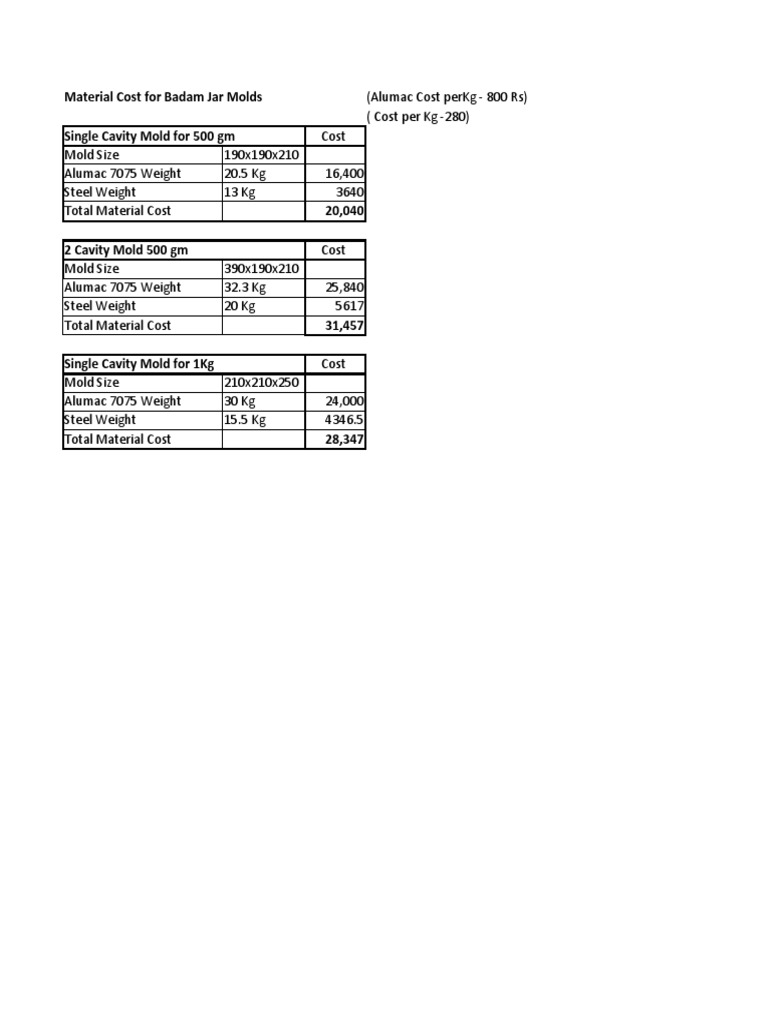 Material Cost for Badam Jar Molds

(Alumac Cost perKg - 800 Rs)
( Cost per Kg -280)

| Single Cavity Mold for 500 gm | | Cost |
|---|---|---|
| Mold Size | 190x190x210 | |
| Alumac 7075 Weight | 20.5 Kg | 16,400 |
| Steel Weight | 13 Kg | 3640 |
| Total Material Cost | | 20,040 |

| 2 Cavity Mold 500 gm | | Cost |
|---|---|---|
| Mold Size | 390x190x210 | |
| Alumac 7075 Weight | 32.3 Kg | 25,840 |
| Steel Weight | 20 Kg | 5617 |
| Total Material Cost | | 31,457 |

| Single Cavity Mold for 1Kg | | Cost |
|---|---|---|
| Mold Size | 210x210x250 | |
| Alumac 7075 Weight | 30 Kg | 24,000 |
| Steel Weight | 15.5 Kg | 4346.5 |
| Total Material Cost | | 28,347 |